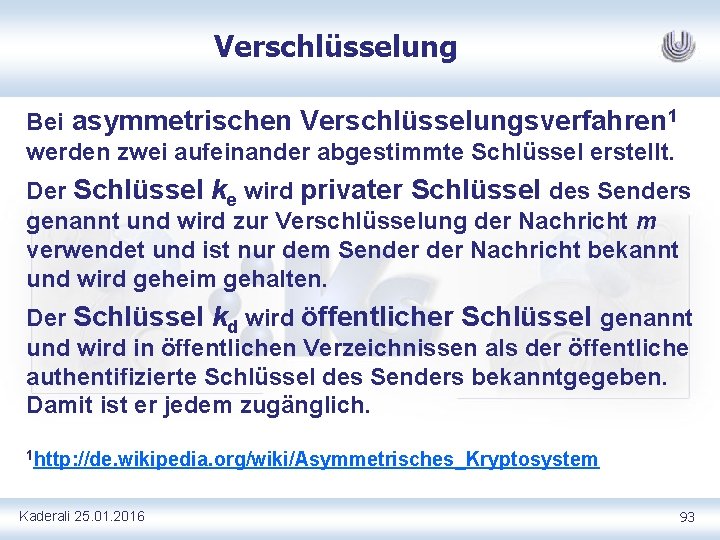 Verschlüsselung

Bei asymmetrischen Verschlüsselungsverfahren$^1$ werden zwei aufeinander abgestimmte Schlüssel erstellt.

Der Schlüssel $k_e$ wird privater Schlüssel des Senders genannt und wird zur Verschlüsselung der Nachricht $m$ verwendet und ist nur dem Sender der Nachricht bekannt und wird geheim gehalten.

Der Schlüssel $k_d$ wird öffentlicher Schlüssel genannt und wird in öffentlichen Verzeichnissen als der öffentliche authentifizierte Schlüssel des Senders bekanntgegeben. Damit ist er jedem zugänglich.

$^1$http://de.wikipedia.org/wiki/Asymmetrisches_Kryptosystem

Kaderali 25.01.2016

93